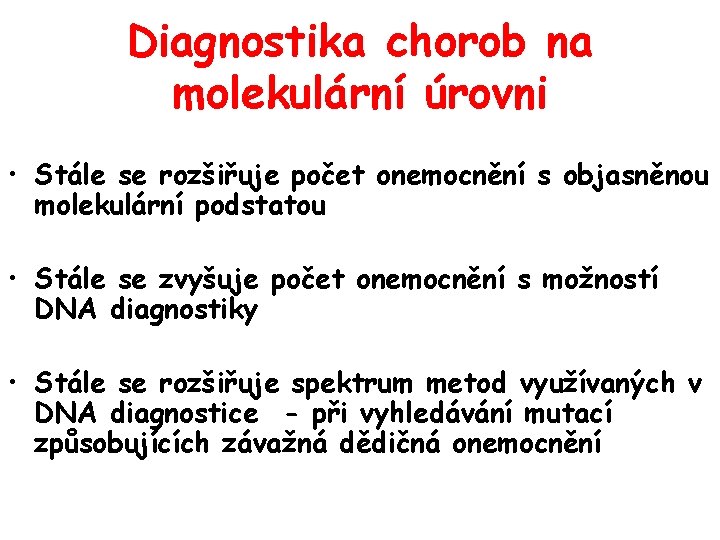 Diagnostika chorob na molekulární úrovni

• Stále se rozšiřuje počet onemocnění s objasněnou molekulární podstatou

• Stále se zvyšuje počet onemocnění s možností DNA diagnostiky

• Stále se rozšiřuje spektrum metod využívaných v DNA diagnostice - při vyhledávání mutací způsobujících závažná dědičná onemocnění